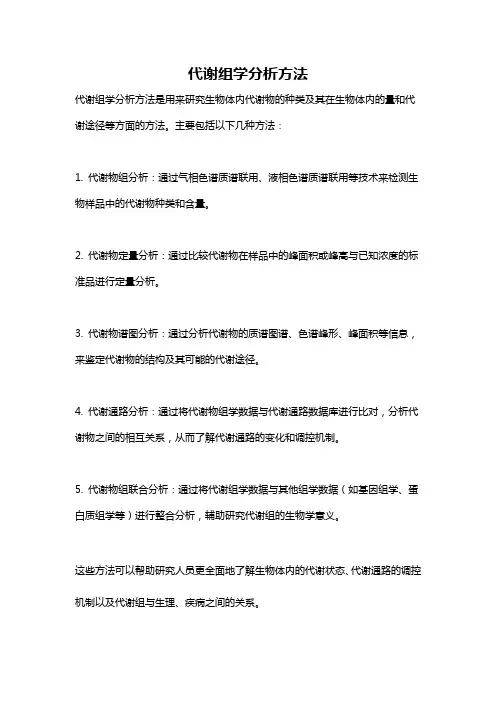 代谢组学分析方法

代谢组学分析方法是用来研究生物体内代谢物的种类及其在生物体内的量和代谢途径等方面的方法。主要包括以下几种方法：

1. 代谢物组分析：通过气相色谱质谱联用、液相色谱质谱联用等技术来检测生物样品中的代谢物种类和含量。

2. 代谢物定量分析：通过比较代谢物在样品中的峰面积或峰高与已知浓度的标准品进行定量分析。

3. 代谢物谱图分析：通过分析代谢物的质谱图谱、色谱峰形、峰面积等信息，来鉴定代谢物的结构及其可能的代谢途径。

4. 代谢通路分析：通过将代谢物组学数据与代谢通路数据库进行比对，分析代谢物之间的相互关系，从而了解代谢通路的变化和调控机制。

5. 代谢物组联合分析：通过将代谢组学数据与其他组学数据（如基因组学、蛋白质组学等）进行整合分析，辅助研究代谢组的生物学意义。

这些方法可以帮助研究人员更全面地了解生物体内的代谢状态、代谢通路的调控机制以及代谢组与生理、疾病之间的关系。